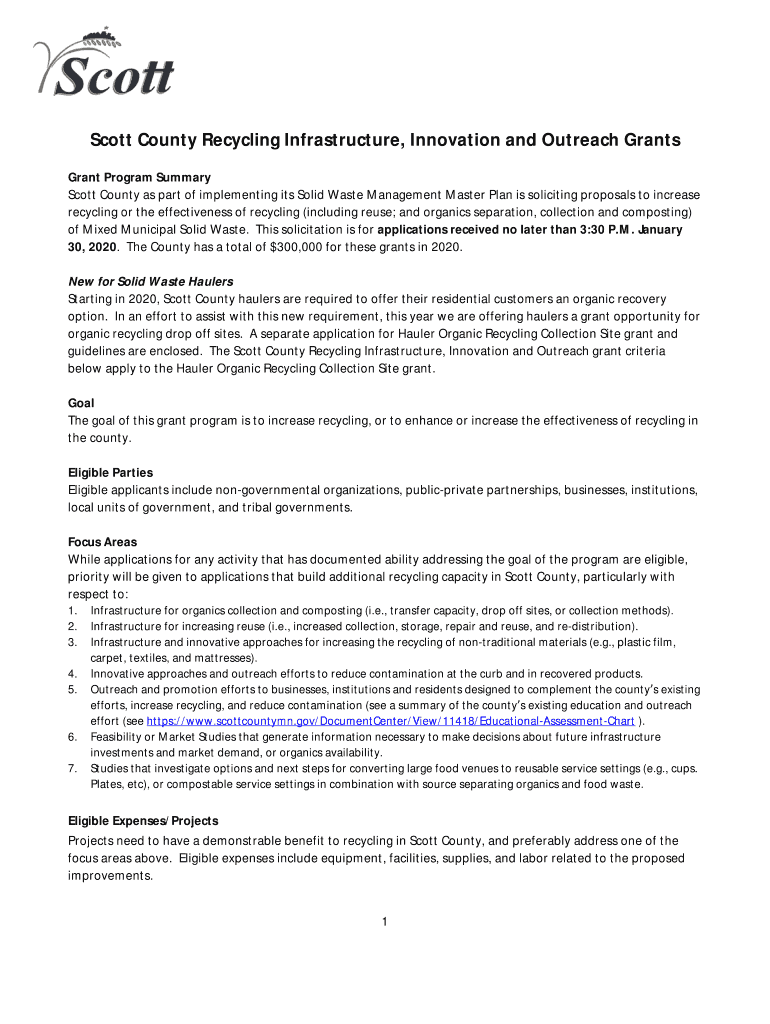 Scott

Scott County Recycling Infrastructure, Innovation and Outreach Grants

Grant Program Summary
Scott County as part of implementing its Solid Waste Management Master Plan is soliciting proposals to increase recycling or the effectiveness of recycling (including reuse; and organics separation, collection and composting) of Mixed Municipal Solid Waste. This solicitation is for applications received no later than 3:30 P.M. January 30, 2020. The County has a total of $300,000 for these grants in 2020.

New for Solid Waste Haulers
Starting in 2020, Scott County haulers are required to offer their residential customers an organic recovery option. In an effort to assist with this new requirement, this year we are offering haulers a grant opportunity for organic recycling drop off sites. A separate application for Hauler Organic Recycling Collection Site grant and guidelines are enclosed. The Scott County Recycling Infrastructure, Innovation and Outreach grant criteria below apply to the Hauler Organic Recycling Collection Site grant.

Goal
The goal of this grant program is to increase recycling, or to enhance or increase the effectiveness of recycling in the county.

Eligible Parties
Eligible applicants include non-governmental organizations, public-private partnerships, businesses, institutions, local units of government, and tribal governments.

Focus Areas
While applications for any activity that has documented ability addressing the goal of the program are eligible, priority will be given to applications that build additional recycling capacity in Scott County, particularly with respect to:
1. Infrastructure for organics collection and composting (i.e., transfer capacity, drop off sites, or collection methods).
2. Infrastructure for increasing reuse (i.e., increased collection, storage, repair and reuse, and re-distribution).
3. Infrastructure and innovative approaches for increasing the recycling of non-traditional materials (e.g., plastic film, carpet, textiles, and mattresses).
4. Innovative approaches and outreach efforts to reduce contamination at the curb and in recovered products.
5. Outreach and promotion efforts to businesses, institutions and residents designed to complement the county's existing efforts, increase recycling, and reduce contamination (see a summary of the county's existing education and outreach effort (see https://www.scottcountymn.gov/DocumentCenter/View/11418/Educational-Assessment-Chart ).
6. Feasibility or Market Studies that generate information necessary to make decisions about future infrastructure investments and market demand, or organics availability.
7. Studies that investigate options and next steps for converting large food venues to reusable service settings (e.g., cups. Plates, etc), or compostable service settings in combination with source separating organics and food waste.

Eligible Expenses/Projects
Projects need to have a demonstrable benefit to recycling in Scott County, and preferably address one of the focus areas above. Eligible expenses include equipment, facilities, supplies, and labor related to the proposed improvements.

1